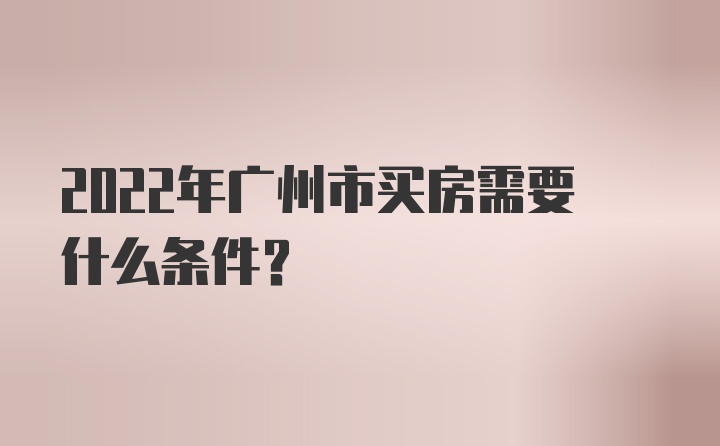 2022年广州市买房需要什么条件？